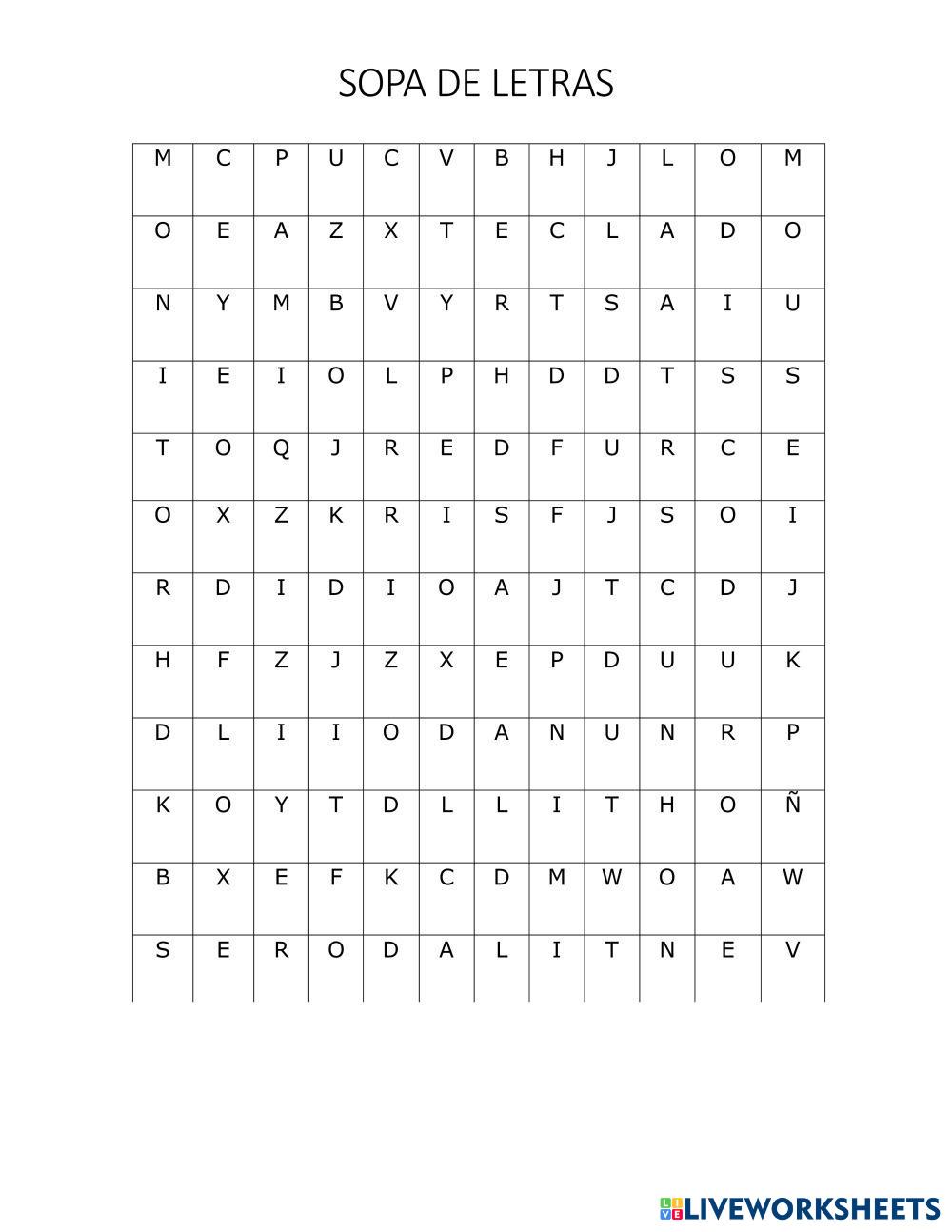 SOPA DE LETRAS

| M | C | P | U | C | V | B | H | J | L | O | M |
|---|---|---|---|---|---|---|---|---|---|---|---|
| O | E | A | Z | X | T | E | C | L | A | D | O |
| N | Y | M | B | V | Y | R | T | S | A | I | U |
| I | E | I | O | L | P | H | D | D | T | S | S |
| T | O | Q | J | R | E | D | F | U | R | C | E |
| O | X | Z | K | R | I | S | F | J | S | O | I |
| R | D | I | D | I | O | A | J | T | C | D | J |
| H | F | Z | J | Z | X | E | P | D | U | U | K |
| D | L | I | I | O | D | A | N | U | N | R | P |
| K | O | Y | T | D | L | L | I | T | H | O | Ñ |
| B | X | E | F | K | C | D | M | W | O | A | W |
| S | E | R | O | D | A | L | I | T | N | E | V |

LIVEWORKSHEETS